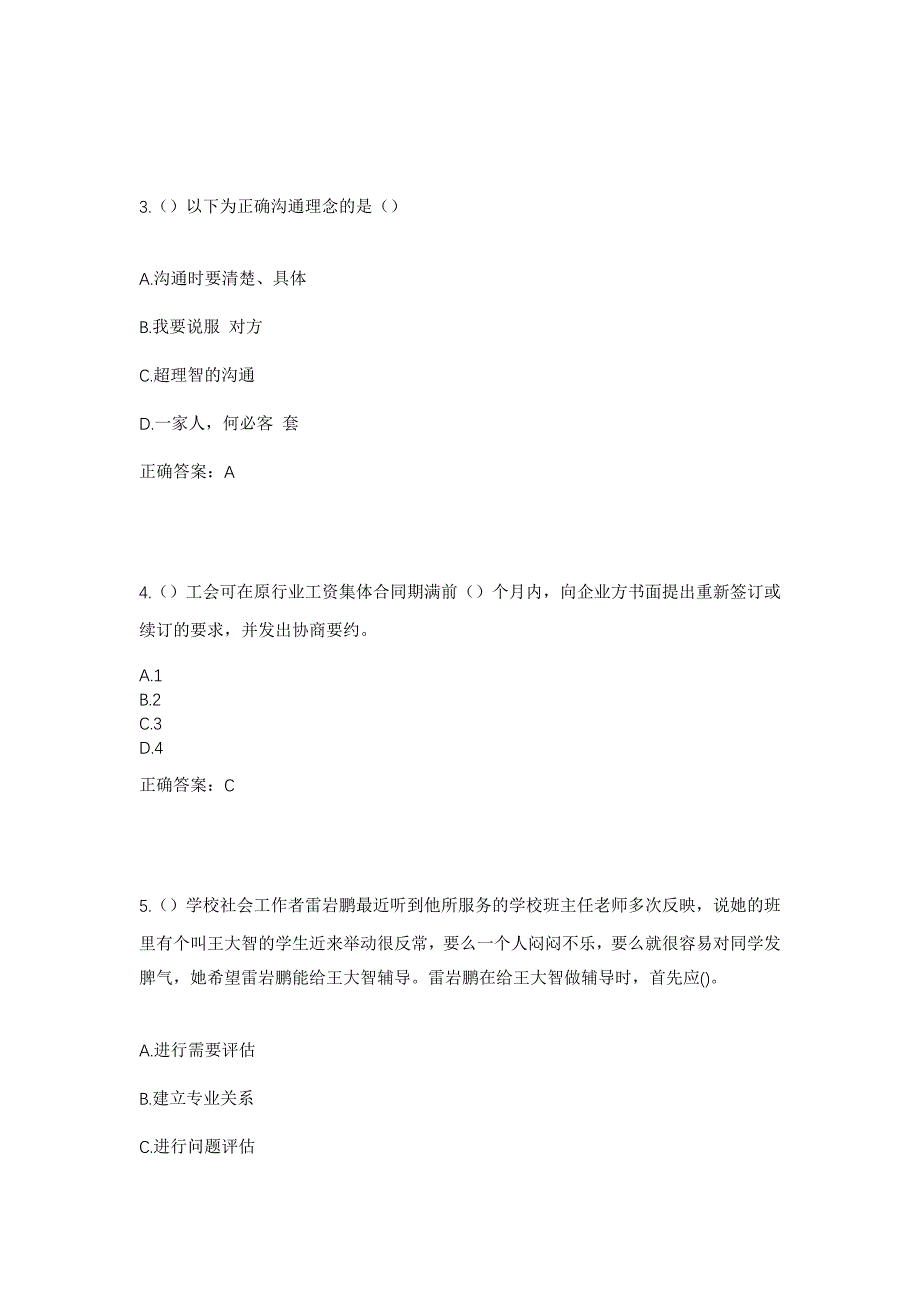 3.（）以下为正确沟通理念的是（）

A.沟通时要清楚、具体

B.我要说服 对方

C.超理智的沟通

D.一家人，何必客 套

正确答案：A

4.（）工会可在原行业工资集体合同期满前（）个月内，向企业方书面提出重新签订或续订的要求，并发出协商要约。

A.1
B.2
C.3
D.4

正确答案：C

5.（）学校社会工作者雷岩鹏最近听到他所服务的学校班主任老师多次反映，说她的班里有个叫王大智的学生近来举动很反常，要么一个人闷闷不乐，要么就很容易对同学发脾气，她希望雷岩鹏能给王大智辅导。雷岩鹏在给王大智做辅导时，首先应()。

A.进行需要评估

B.建立专业关系

C.进行问题评估